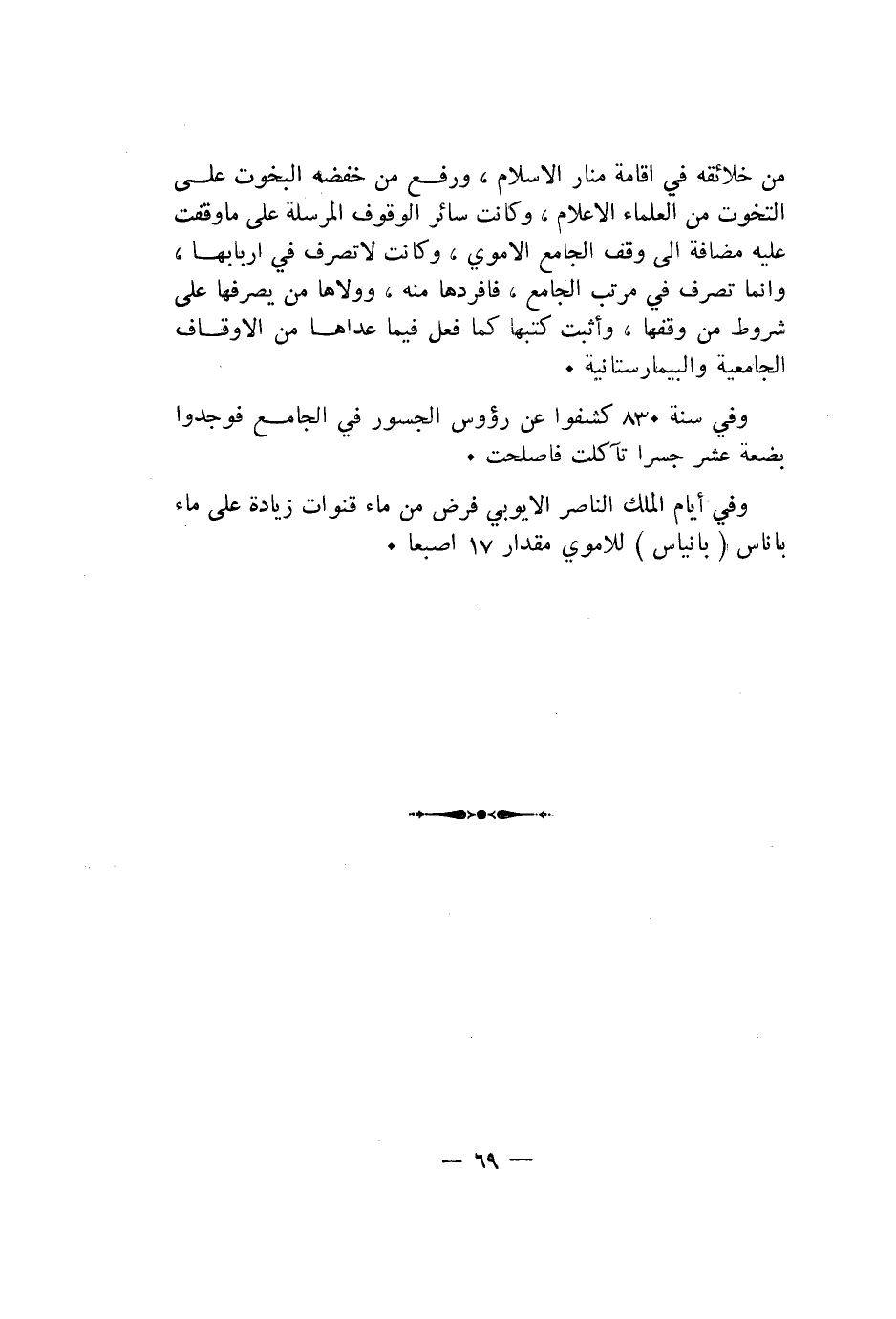 من خلائقه في اقامة منار الاسلام ، ورفع من خفضه البخوت على التخوت من العلماء الاعلام ، وكانت سائر الوقوف المرسلة على ماوقفت عليه مضافة الى وقف الجامع الاموي ، وكانت لاتصرف في اربابها ، وانما تصرف في مرتب الجامع ، فافردها منه ، وولاها من يصرفها على شروط من وقفها ، وأثبت كتبها كما فعل فيما عداها من الاوقاف الجامعية والبيمارستانية .

وفي سنة ٨٣٠ كشفوا عن رؤوس الجسور في الجامع فوجدوا بضعة عشر جسرا تآكلت فاصلحت .

وفي أيام الملك الناصر الايوبي فرض من ماء قنوات زيادة على ماء باناس ( بانياس ) للاموي مقدار ١٧ اصبعا .

— ٦٩ —